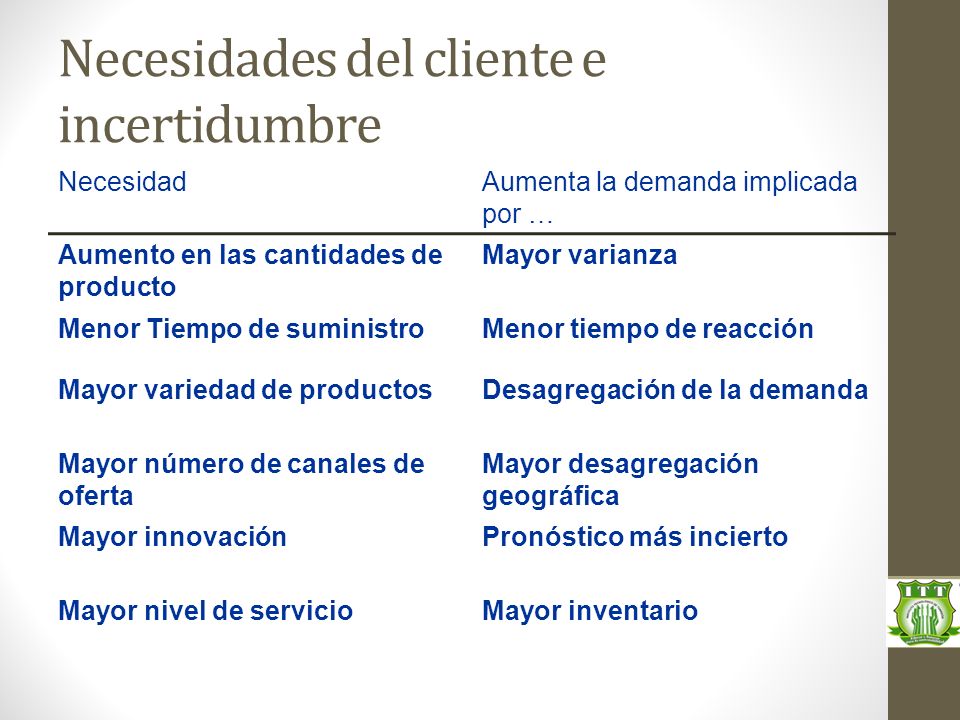 Necesidades del cliente e incertidumbre

| Necesidad | Aumenta la demanda implicada por … |
|---|---|
| Aumento en las cantidades de producto | Mayor varianza |
| Menor Tiempo de suministro | Menor tiempo de reacción |
| Mayor variedad de productos | Desagregación de la demanda |
| Mayor número de canales de oferta | Mayor desagregación geográfica |
| Mayor innovación | Pronóstico más incierto |
| Mayor nivel de servicio | Mayor inventario |

ITT